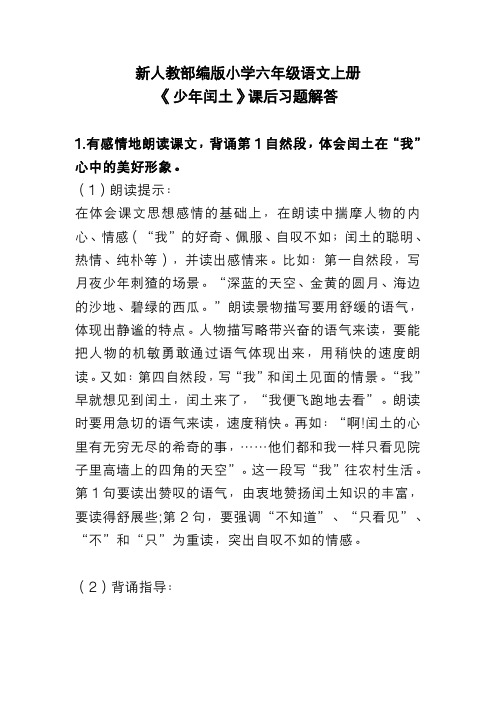 新人教部编版小学六年级语文上册
《少年闰土》课后习题解答

1.有感情地朗读课文，背诵第 1 自然段，体会闰土在“我”心中的美好形象。
（1）朗读提示：
在体会课文思想感情的基础上，在朗读中揣摩人物的内心、情感（“我”的好奇、佩服、自叹不如；闰土的聪明、热情、纯朴等），并读出感情来。比如：第一自然段，写月夜少年刺猹的场景。“深蓝的天空、金黄的圆月、海边的沙地、碧绿的西瓜。”朗读景物描写要用舒缓的语气，体现出静谧的特点。人物描写略带兴奋的语气来读，要能把人物的机敏勇敢通过语气体现出来，用稍快的速度朗读。又如：第四自然段，写“我”和闰土见面的情景。“我”早就想见到闰土，闰土来了，“我便飞跑地去看”。朗读时要用急切的语气来读，速度稍快。再如：“啊!闰土的心里有无穷无尽的希奇的事，……他们都和我一样只看见院子里高墙上的四角的天空”。这一段写“我”往农村生活。第 1 句要读出赞叹的语气，由衷地赞扬闰土知识的丰富，要读得舒展些;第 2 句，要强调“不知道”、“只看见”、“不”和“只”为重读，突出自叹不如的情感。

（2）背诵指导：